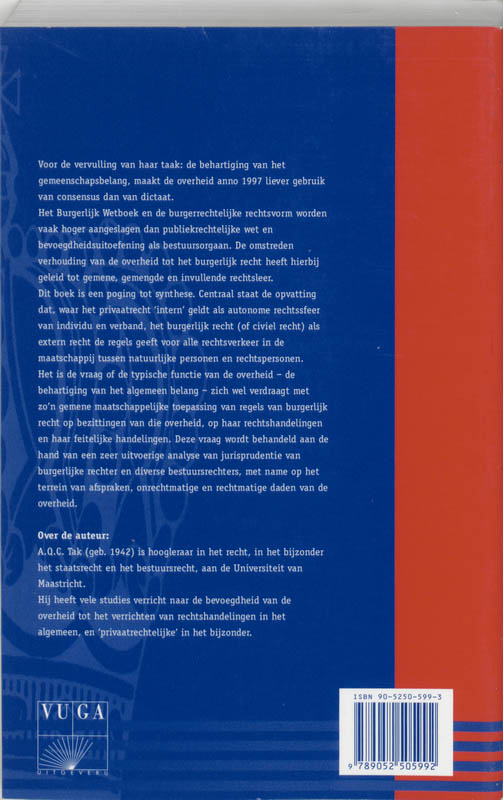 Voor de vervulling van haar taak: de behartiging van het gemeenschapsbelang, maakt de overheid anno 1997 liever gebruik van consensus dan van dictaat.
Het Burgerlijk Wetboek en de burgerrechtelijke rechtsvorm worden vaak hoger aangeslagen dan publiekrechtelijke wet en bevoegdheidsuitoefening als bestuursorgaan. De omstreden verhouding van de overheid tot het burgerlijk recht heeft hierbij geleid tot gemene, gemengde en invullende rechtsleer.
Dit boek is een poging tot synthese. Centraal staat de opvatting dat, waar het privaatrecht 'intern' geldt als autonome rechtssfeer van individu en verband, het burgerlijk recht (of civiel recht) als extern recht de regels geeft voor alle rechtsverkeer in de maatschappij tussen natuurlijke personen en rechtspersonen.
Het is de vraag of de typische functie van de overheid – de behartiging van het algemeen belang – zich wel verdraagt met zo'n gemene maatschappelijke toepassing van regels van burgerlijk recht op bezittingen van die overheid, op haar rechtshandelingen en haar feitelijke handelingen. Deze vraag wordt behandeld aan de hand van een zeer uitvoerige analyse van jurisprudentie van burgerlijke rechter en diverse bestuursrechters, met name op het terrein van afspraken, onrechtmatige en rechtmatige daden van de overheid.

Over de auteur:
A.Q.C. Tak (geb. 1942) is hoogleraar in het recht, in het bijzonder het staatsrecht en het bestuursrecht, aan de Universiteit van Maastricht.
Hij heeft vele studies verricht naar de bevoegdheid van de overheid tot het verrichten van rechtshandelingen in het algemeen, en 'privaatrechtelijke' in het bijzonder.

VUGA
UITGEVERIJ

ISBN 90-5250-599-3
9 789052 505992